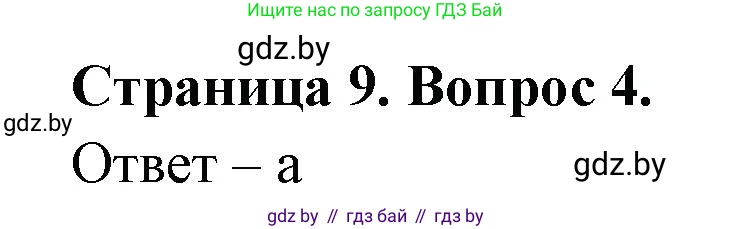 Ищите нас по запросу ГДЗ Бай

gdz.by

Страница 9. Вопрос 4.

gdz.by

Ответ – а

gdz.by

gdz by // гдз бай // гдз by